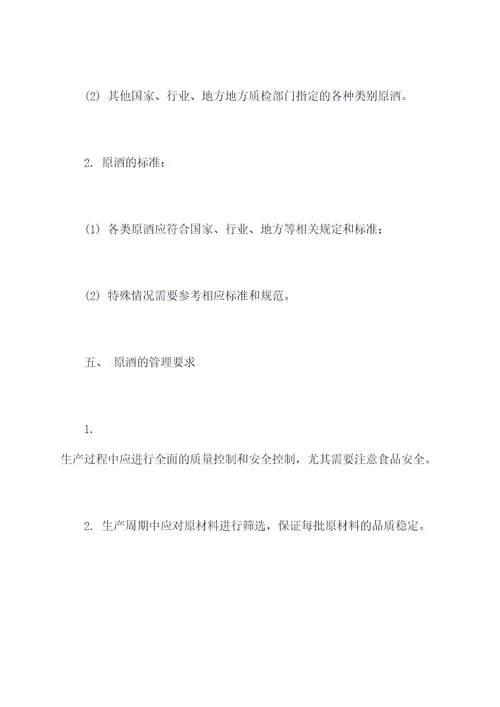 (2) 其他国家、行业、地方地方质检部门指定的各种类别原酒。

2. 原酒的标准：

(1) 各类原酒应符合国家、行业、地方等相关规定和标准；

(2) 特殊情况需要参考相应标准和规范。

五、 原酒的管理要求

1.
生产过程中应进行全面的质量控制和安全控制，尤其需要注意食品安全。

2. 生产周期中应对原材料进行筛选，保证每批原材料的品质稳定。